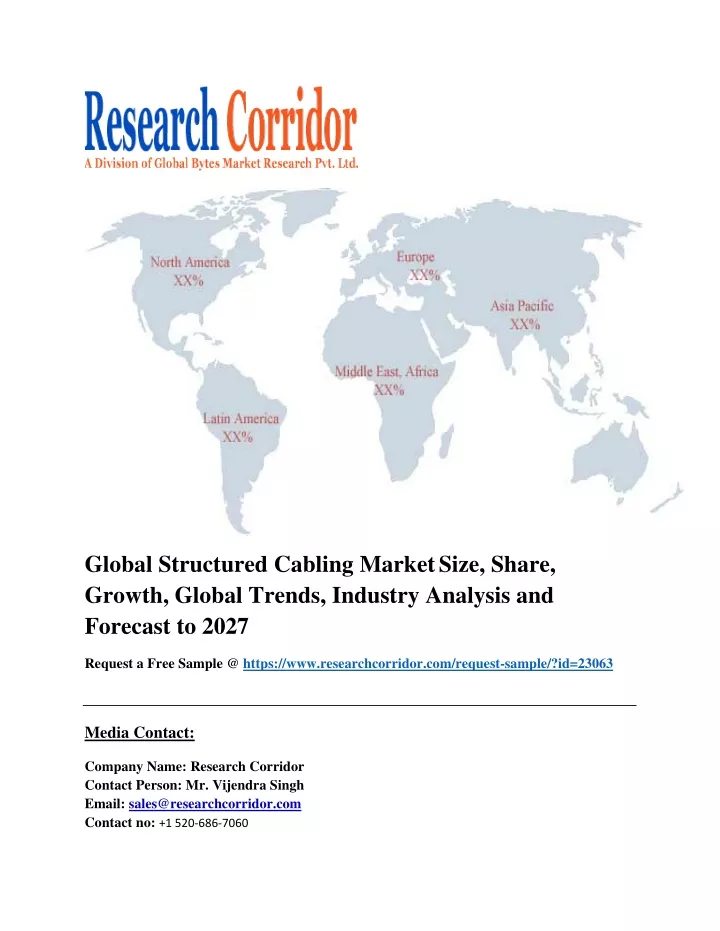 Research Corridor
A Division of Global Bytes Market Research Pvt. Ltd.

North America
XX%

Europe
XX%

Asia Pacific
XX%

Middle East, Africa
XX%

Latin America
XX%

Global Structured Cabling Market Size, Share, Growth, Global Trends, Industry Analysis and Forecast to 2027

Request a Free Sample @ https://www.researchcorridor.com/request-sample/?id=23063

Media Contact:

Company Name: Research Corridor
Contact Person: Mr. Vijendra Singh
Email: sales@researchcorridor.com
Contact no: +1 520-686-7060